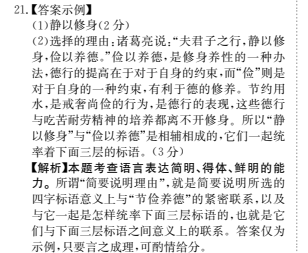 21.【答案示例】
(1)静以修身(2分)
(2)选择的理由:诸葛亮说:“夫君子之行,静以修身,俭以养德。”俭以养德,是修身养性的一种办法,德行的提高在于对于自身的约束,而“俭”则是对于自身的一种约束,有利于德的修养。节约用水,是戒奢尚俭的行为,是德行的表现,这些德行与吃苦耐劳精神的培养都离不开修身。所以“静以修身”与“俭以养德”是相辅相成的,它们一起统率着下面三层的标语。(3分)
【解析】本题考查语言表达简明、得体、鲜明的能力。所谓“简要说明理由”,就是简要说明所选的四字标语意义上与“节俭养德”的紧密联系,以及与它一起是怎样统率下面三层标语的,也就是它们与下面三层标语之间意义上的联系。答案仅为示例,只要言之成理,可酌情给分。